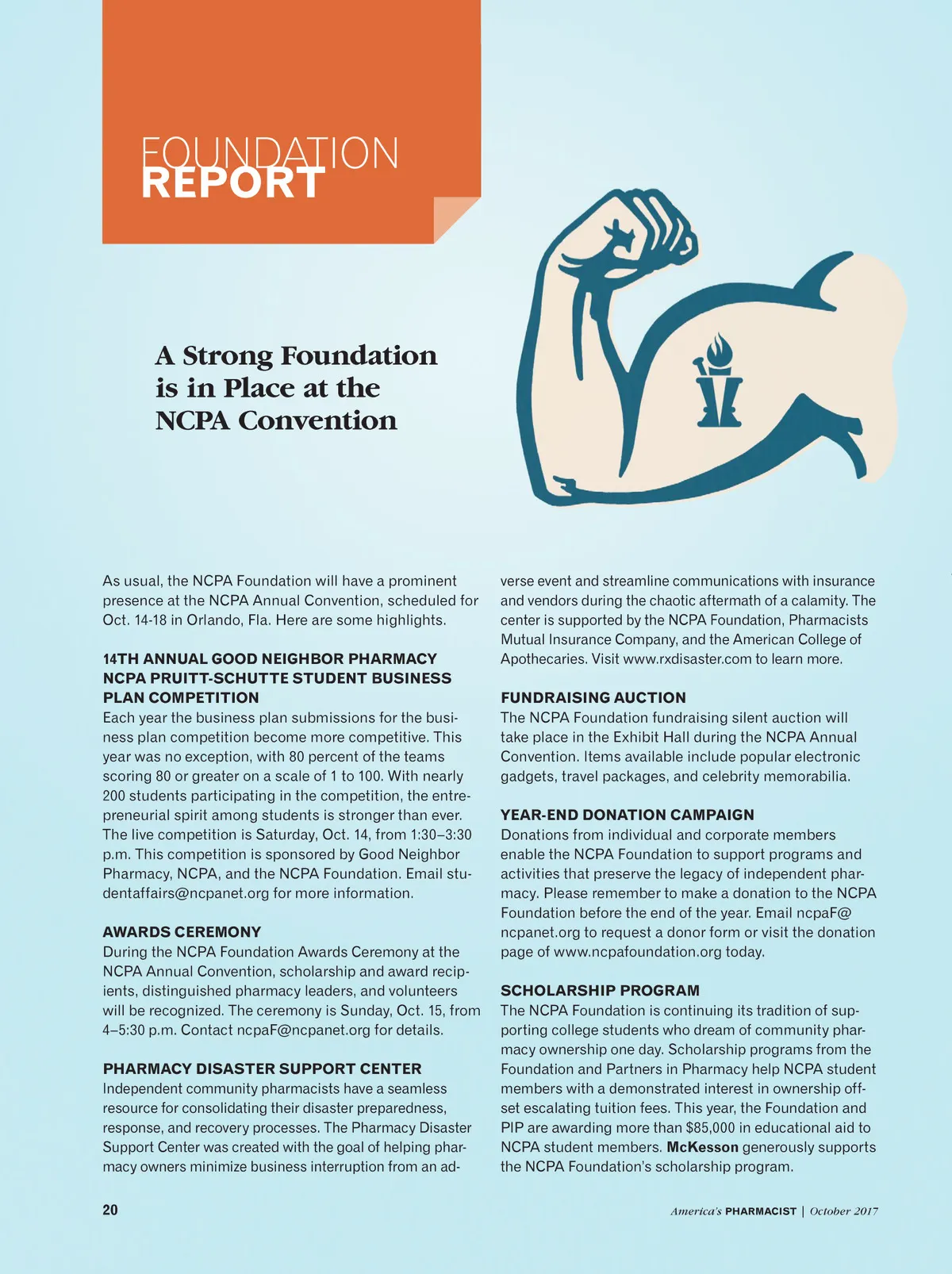 FOUNDATION
REPORT

A Strong Foundation is in Place at the NCPA Convention

As usual, the NCPA Foundation will have a prominent presence at the NCPA Annual Convention, scheduled for Oct. 14-18 in Orlando, Fla. Here are some highlights.

14TH ANNUAL GOOD NEIGHBOR PHARMACY NCPA PRUITT-SCHUTTE STUDENT BUSINESS PLAN COMPETITION
Each year the business plan submissions for the business plan competition become more competitive. This year was no exception, with 80 percent of the teams scoring 80 or greater on a scale of 1 to 100. With nearly 200 students participating in the competition, the entrepreneurial spirit among students is stronger than ever. The live competition is Saturday, Oct. 14, from 1:30–3:30 p.m. This competition is sponsored by Good Neighbor Pharmacy, NCPA, and the NCPA Foundation. Email studentaffairs@ncpanet.org for more information.

AWARDS CEREMONY
During the NCPA Foundation Awards Ceremony at the NCPA Annual Convention, scholarship and award recipients, distinguished pharmacy leaders, and volunteers will be recognized. The ceremony is Sunday, Oct. 15, from 4–5:30 p.m. Contact ncpaF@ncpanet.org for details.

PHARMACY DISASTER SUPPORT CENTER
Independent community pharmacists have a seamless resource for consolidating their disaster preparedness, response, and recovery processes. The Pharmacy Disaster Support Center was created with the goal of helping pharmacy owners minimize business interruption from an adverse event and streamline communications with insurance and vendors during the chaotic aftermath of a calamity. The center is supported by the NCPA Foundation, Pharmacists Mutual Insurance Company, and the American College of Apothecaries. Visit www.rxdisaster.com to learn more.

FUNDRAISING AUCTION
The NCPA Foundation fundraising silent auction will take place in the Exhibit Hall during the NCPA Annual Convention. Items available include popular electronic gadgets, travel packages, and celebrity memorabilia.

YEAR-END DONATION CAMPAIGN
Donations from individual and corporate members enable the NCPA Foundation to support programs and activities that preserve the legacy of independent pharmacy. Please remember to make a donation to the NCPA Foundation before the end of the year. Email ncpaF@ncpanet.org to request a donor form or visit the donation page of www.ncpafoundation.org today.

SCHOLARSHIP PROGRAM
The NCPA Foundation is continuing its tradition of supporting college students who dream of community pharmacy ownership one day. Scholarship programs from the Foundation and Partners in Pharmacy help NCPA student members with a demonstrated interest in ownership offset escalating tuition fees. This year, the Foundation and PIP are awarding more than $85,000 in educational aid to NCPA student members. McKesson generously supports the NCPA Foundation's scholarship program.

20

America's PHARMACIST | October 2017